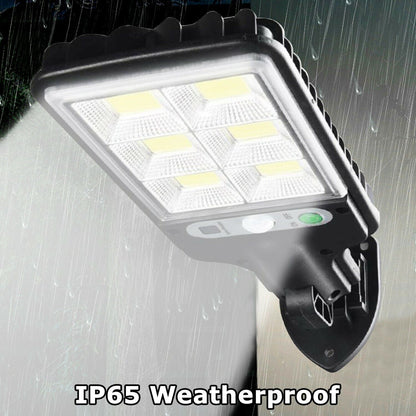 IP65 Weatherproof